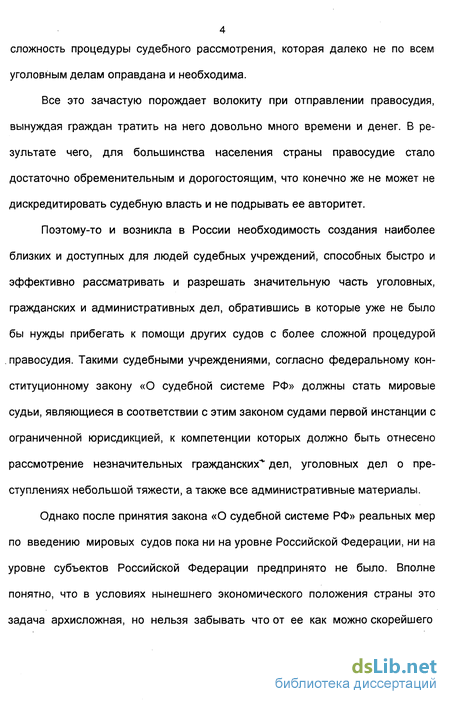 4

сложность процедуры судебного рассмотрения, которая далеко не по всем уголовным делам оправдана и необходима.

Все это зачастую порождает волокиту при отправлении правосудия, вынуждая граждан тратить на него довольно много времени и денег. В результате чего, для большинства населения страны правосудие стало достаточно обременительным и дорогостоящим, что конечно же не может не дискредитировать судебную власть и не подрывать ее авторитет.

Поэтому-то и возникла в России необходимость создания наиболее близких и доступных для людей судебных учреждений, способных быстро и эффективно рассматривать и разрешать значительную часть уголовных, гражданских и административных дел, обратившись в которые уже не было бы нужды прибегать к помощи других судов с более сложной процедурой правосудия. Такими судебными учреждениями, согласно федеральному конституционному закону «О судебной системе РФ» должны стать мировые судьи, являющиеся в соответствии с этим законом судами первой инстанции с ограниченной юрисдикцией, к компетенции которых должно быть отнесено рассмотрение незначительных гражданских дел, уголовных дел о преступлениях небольшой тяжести, а также все административные материалы.

Однако после принятия закона «О судебной системе РФ» реальных мер по введению мировых судов пока ни на уровне Российской Федерации, ни на уровне субъектов Российской Федерации предпринято не было. Вполне понятно, что в условиях нынешнего экономического положения страны это задача архисложная, но нельзя забывать что от ее как можно скорейшего

dsLib.net
библиотека диссертаций